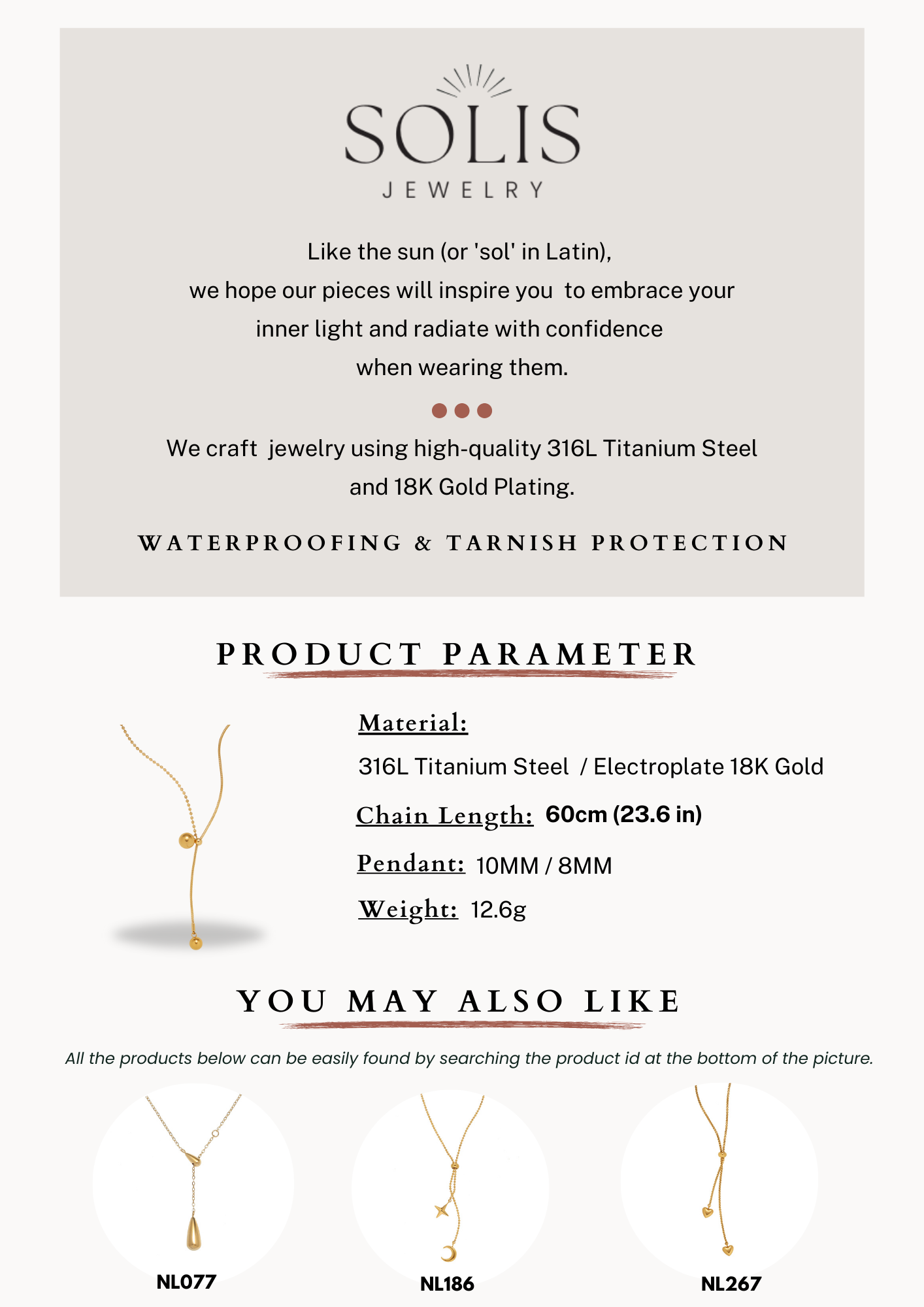 SOLIS
JEWELRY

Like the sun (or 'sol' in Latin), we hope our pieces will inspire you to embrace your inner light and radiate with confidence when wearing them.

We craft jewelry using high-quality 316L Titanium Steel and 18K Gold Plating.

WATERPROOFING & TARNISH PROTECTION

PRODUCT PARAMETER

Material:
316L Titanium Steel / Electroplate 18K Gold

Chain Length: 60cm (23.6 in)

Pendant: 10MM / 8MM

Weight: 12.6g

YOU MAY ALSO LIKE

All the products below can be easily found by searching the product id at the bottom of the picture.

NL077

NL186

NL267